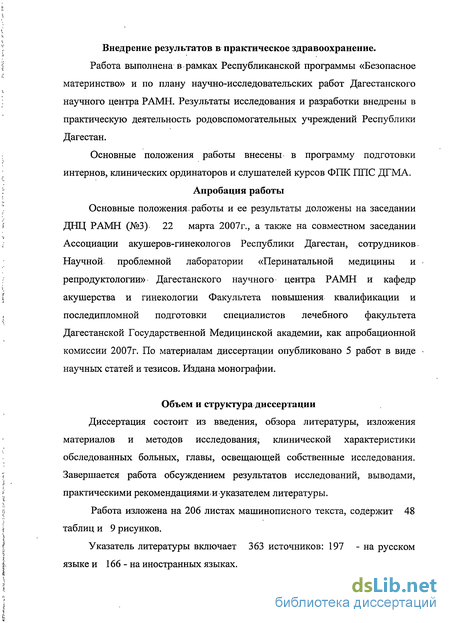 Внедрение результатов в практическое здравоохранение.

Работа выполнена в рамках Республиканской программы «Безопасное материнство» и по плану научно-исследовательских работ Дагестанского научного центра РАМН. Результаты исследования и разработки внедрены в практическую деятельность родовспомогательных учреждений Республики Дагестан.

Основные положения работы внесены в программу подготовки интернов, клинических ординаторов и слушателей курсов ФПК ППС ДГМА.

Апробация работы

Основные положения работы и ее результаты доложены на заседании ДНЦ РАМН (№3) 22 марта 2007г., а также на совместном заседании Ассоциации акушеров-гинекологов Республики Дагестан, сотрудников Научной проблемной лаборатории «Перинатальной медицины и репродуктологии» Дагестанского научного центра РАМН и кафедр акушерства и гинекологии Факультета повышения квалификации и последипломной подготовки специалистов лечебного факультета Дагестанской Государственной Медицинской академии, как апробационной комиссии 2007г. По материалам диссертации опубликовано 5 работ в виде научных статей и тезисов. Издана монографии.

Объем и структура диссертации

Диссертация состоит из введения, обзора литературы, изложения материалов и методов исследования, клинической характеристики обследованных больных, главы, освещающей собственные исследования. Завершается работа обсуждением результатов исследований, выводами, практическими рекомендациями и указателем литературы.

Работа изложена на 206 листах машинописного текста, содержит 48 таблиц и 9 рисунков.

Указатель литературы включает 363 источников: 197 - на русском языке и 166 - на иностранных языках.

dsLib.net
библиотека диссертаций